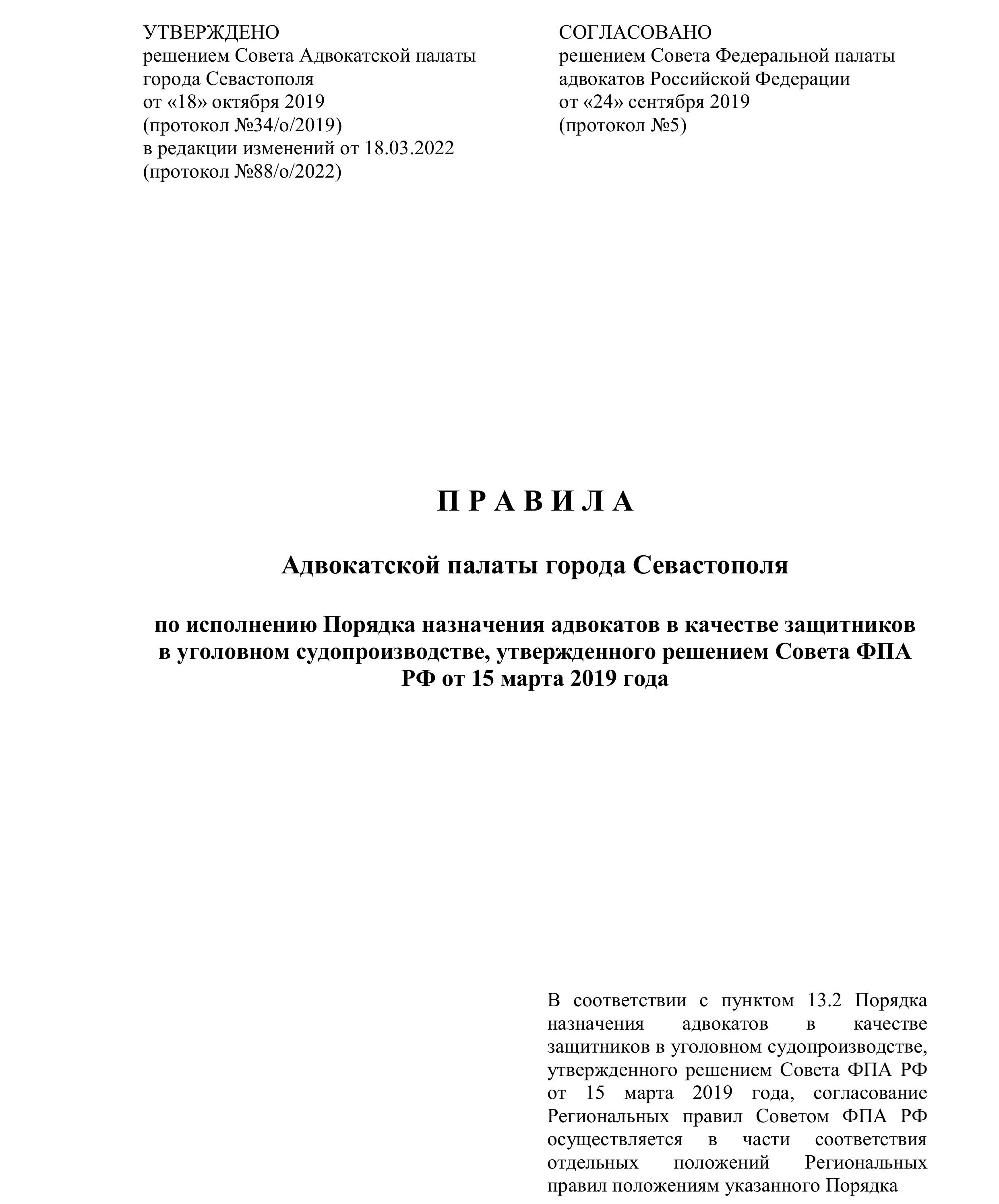 УТВЕРЖДЕНО
решением Совета Адвокатской палаты города Севастополя
от «18» октября 2019
(протокол №34/о/2019)
в редакции изменений от 18.03.2022
(протокол №88/о/2022)

СОГЛАСОВАНО
решением Совета Федеральной палаты адвокатов Российской Федерации
от «24» сентября 2019
(протокол №5)

П Р А В И Л А

Адвокатской палаты города Севастополя

по исполнению Порядка назначения адвокатов в качестве защитников в уголовном судопроизводстве, утвержденного решением Совета ФПА РФ от 15 марта 2019 года

В соответствии с пунктом 13.2 Порядка назначения адвокатов в качестве защитников в уголовном судопроизводстве, утвержденного решением Совета ФПА РФ от 15 марта 2019 года, согласование Региональных правил Советом ФПА РФ осуществляется в части соответствия отдельных положений Региональных правил положениям указанного Порядка